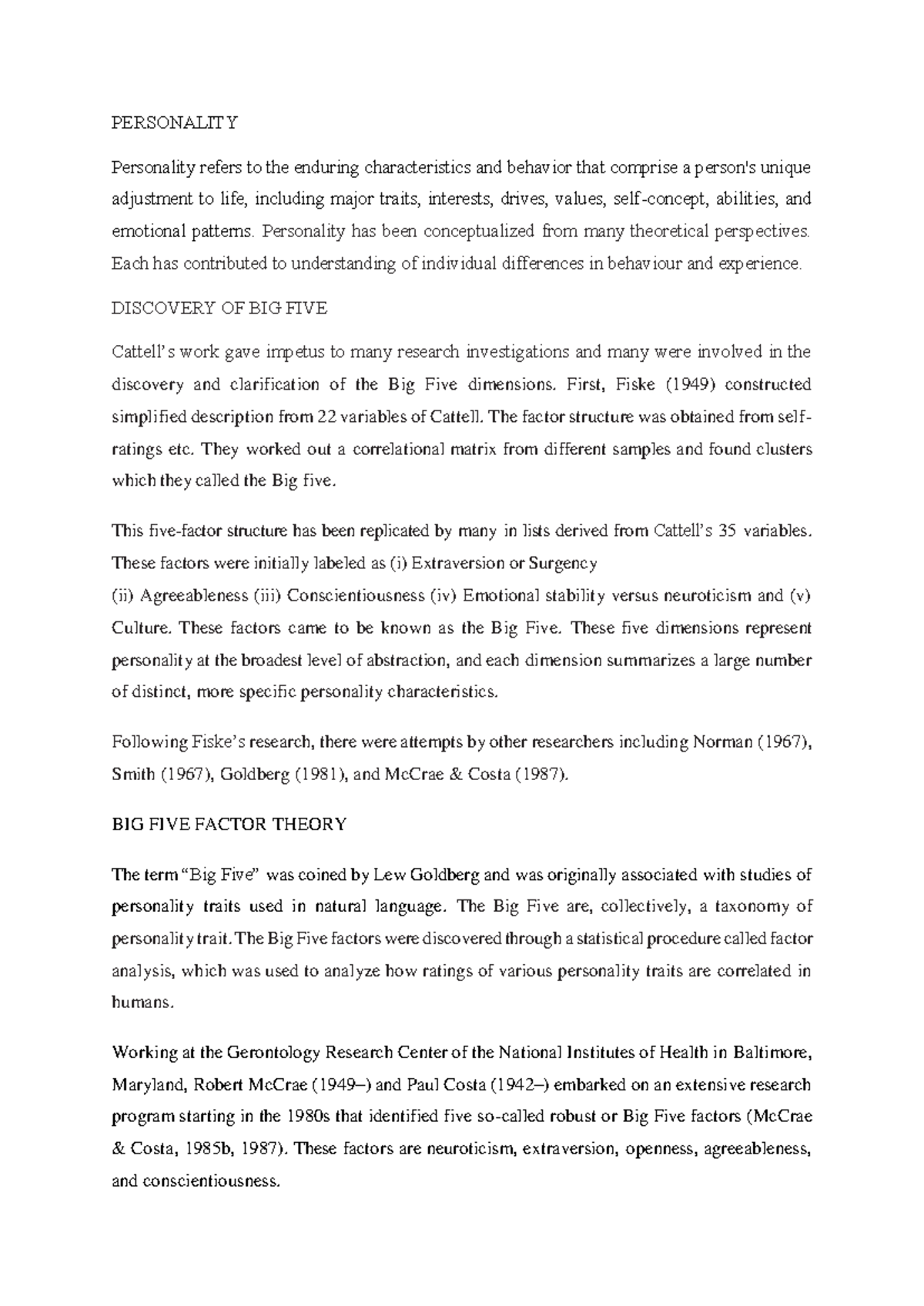 PERSONALITY

Personality refers to the enduring characteristics and behavior that comprise a person's unique adjustment to life, including major traits, interests, drives, values, self-concept, abilities, and emotional patterns. Personality has been conceptualized from many theoretical perspectives. Each has contributed to understanding of individual differences in behaviour and experience.

DISCOVERY OF BIG FIVE

Cattell's work gave impetus to many research investigations and many were involved in the discovery and clarification of the Big Five dimensions. First, Fiske (1949) constructed simplified description from 22 variables of Cattell. The factor structure was obtained from self-ratings etc. They worked out a correlational matrix from different samples and found clusters which they called the Big five.

This five-factor structure has been replicated by many in lists derived from Cattell's 35 variables. These factors were initially labeled as (i) Extraversion or Surgency
(ii) Agreeableness (iii) Conscientiousness (iv) Emotional stability versus neuroticism and (v) Culture. These factors came to be known as the Big Five. These five dimensions represent personality at the broadest level of abstraction, and each dimension summarizes a large number of distinct, more specific personality characteristics.

Following Fiske's research, there were attempts by other researchers including Norman (1967), Smith (1967), Goldberg (1981), and McCrae & Costa (1987).

BIG FIVE FACTOR THEORY

The term "Big Five" was coined by Lew Goldberg and was originally associated with studies of personality traits used in natural language. The Big Five are, collectively, a taxonomy of personality trait. The Big Five factors were discovered through a statistical procedure called factor analysis, which was used to analyze how ratings of various personality traits are correlated in humans.

Working at the Gerontology Research Center of the National Institutes of Health in Baltimore, Maryland, Robert McCrae (1949–) and Paul Costa (1942–) embarked on an extensive research program starting in the 1980s that identified five so-called robust or Big Five factors (McCrae & Costa, 1985b, 1987). These factors are neuroticism, extraversion, openness, agreeableness, and conscientiousness.